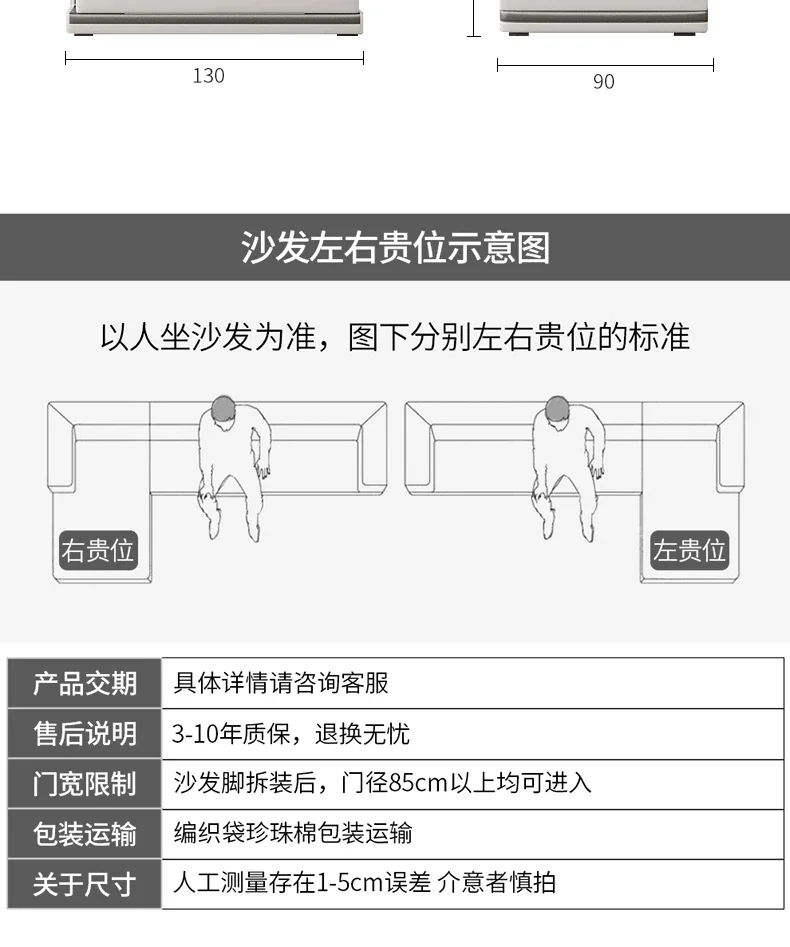 130

90

沙发左右贵位示意图

以人坐沙发为准，图下分别左右贵位的标准

右贵位

左贵位

| 产品交期 | 具体详情请咨询客服 |
|---|---|
| 售后说明 | 3-10年质保，退换无忧 |
| 门宽限制 | 沙发脚拆装后，门径85cm以上均可进入 |
| 包装运输 | 编织袋珍珠棉包装运输 |
| 关于尺寸 | 人工测量存在1-5cm误差 介意者慎拍 |